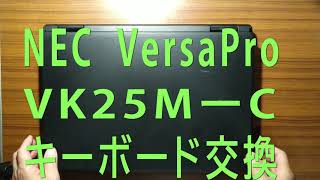 NEC VersaPro
VK25M－C
キーボード交換